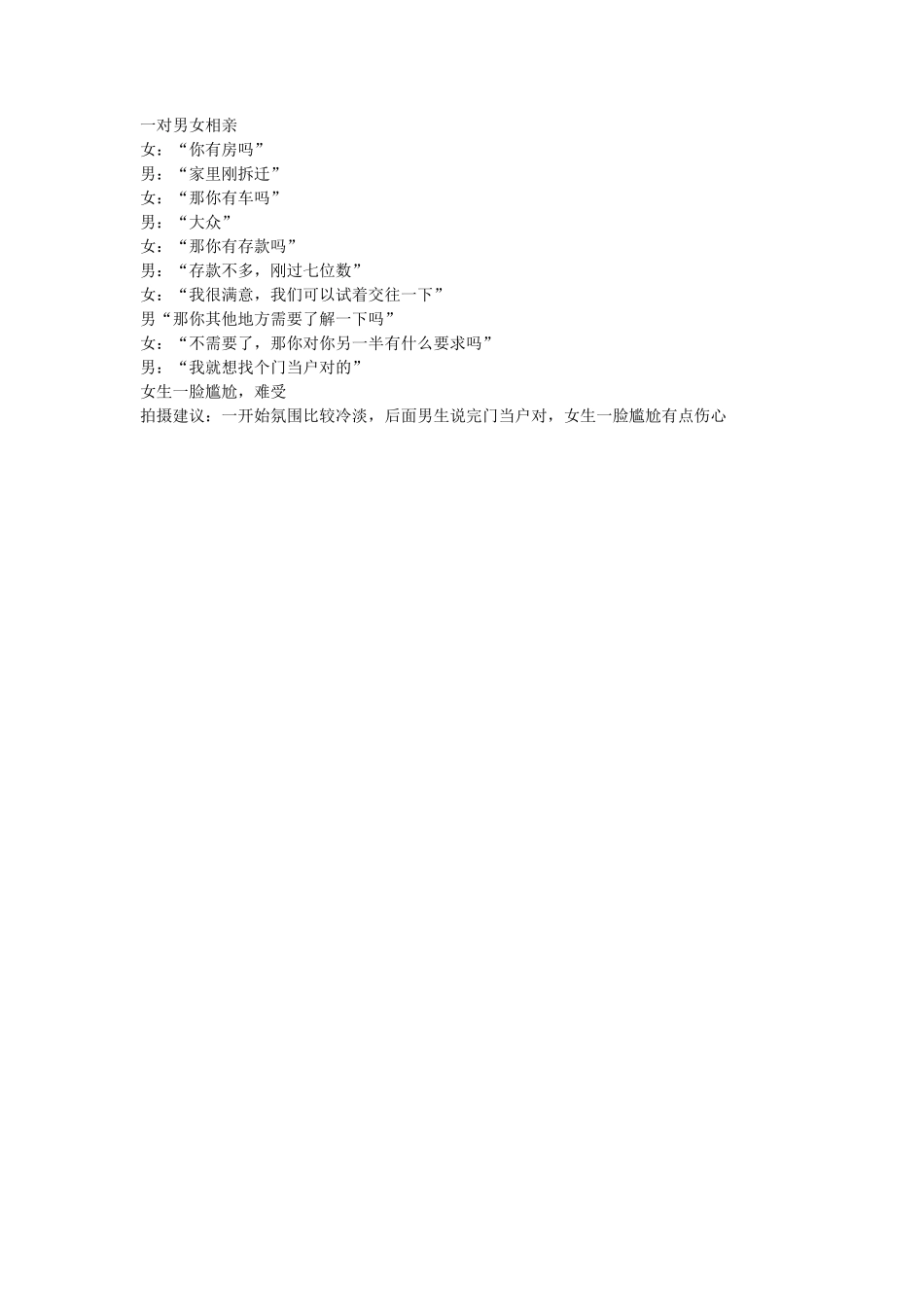 一对男女相亲
女：“你有房吗”
男：“家里刚拆迁”
女：“那你有车吗”
男：“大众”
女：“那你有存款吗”
男：“存款不多，刚过七位数”
女：“我很满意，我们可以试着交往一下”
男“那你其他地方需要了解一下吗”
女：“不需要了，那你对你另一半有什么要求吗”
男：“我就想找个门当户对的”
女生一脸尴尬，难受
拍摄建议：一开始氛围比较冷淡，后面男生说完门当户对，女生一脸尴尬有点伤心